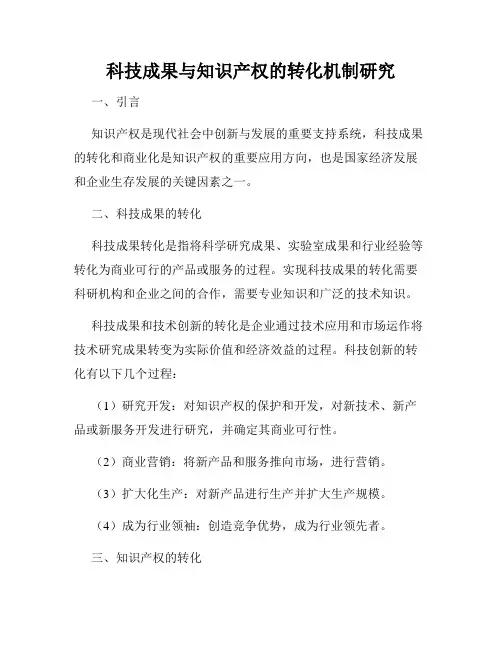 科技成果与知识产权的转化机制研究

一、引言

知识产权是现代社会中创新与发展的重要支持系统，科技成果的转化和商业化是知识产权的重要应用方向，也是国家经济发展和企业生存发展的关键因素之一。

二、科技成果的转化

科技成果转化是指将科学研究成果、实验室成果和行业经验等转化为商业可行的产品或服务的过程。实现科技成果的转化需要科研机构和企业之间的合作，需要专业知识和广泛的技术知识。

科技成果和技术创新的转化是企业通过技术应用和市场运作将技术研究成果转变为实际价值和经济效益的过程。科技创新的转化有以下几个过程：

（1）研究开发：对知识产权的保护和开发，对新技术、新产品或新服务开发进行研究，并确定其商业可行性。

（2）商业营销：将新产品和服务推向市场，进行营销。

（3）扩大化生产：对新产品进行生产并扩大生产规模。

（4）成为行业领袖：创造竞争优势，成为行业领先者。

三、知识产权的转化